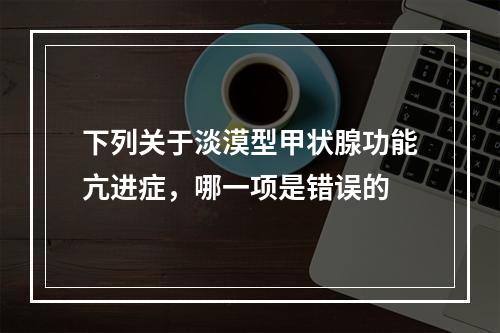 下列关于淡漠型甲状腺功能亢进症，哪一项是错误的